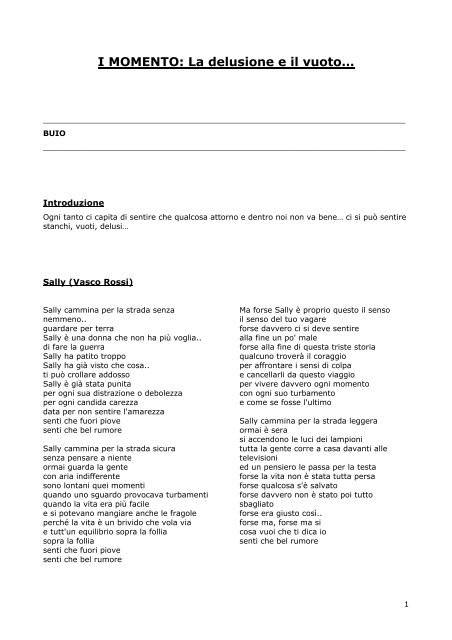 I MOMENTO: La delusione e il vuoto…

BUIO

Introduzione
Ogni tanto ci capita di sentire che qualcosa attorno e dentro noi non va bene… ci si può sentire stanchi, vuoti, delusi…

Sally (Vasco Rossi)

Sally cammina per la strada senza
nemmeno..
guardare per terra
Sally è una donna che non ha più voglia..
di fare la guerra
Sally ha patito troppo
Sally ha già visto che cosa..
ti può crollare addosso
Sally è già stata punita
per ogni sua distrazione o debolezza
per ogni candida carezza
data per non sentire l'amarezza
senti che fuori piove
senti che bel rumore

Sally cammina per la strada sicura
senza pensare a niente
ormai guarda la gente
con aria indifferente
sono lontani quei momenti
quando uno sguardo provocava turbamenti
quando la vita era più facile
e si potevano mangiare anche le fragole
perché la vita è un brivido che vola via
e tutt'un equilibrio sopra la follia
sopra la follia
senti che fuori piove
senti che bel rumore

Ma forse Sally è proprio questo il senso
il senso del tuo vagare
forse davvero ci si deve sentire
alla fine un po' male
forse alla fine di questa triste storia
qualcuno troverà il coraggio
per affrontare i sensi di colpa
e cancellarli da questo viaggio
per vivere davvero ogni momento
con ogni suo turbamento
e come se fosse l'ultimo

Sally cammina per la strada leggera
ormai è sera
si accendono le luci dei lampioni
tutta la gente corre a casa davanti alle televisioni
ed un pensiero le passa per la testa
forse la vita non è stata tutta persa
forse qualcosa s'è salvato
forse davvero non è stato poi tutto sbagliato
forse era giusto così..
forse ma, forse ma si
cosa vuoi che ti dica io
senti che bel rumore

1